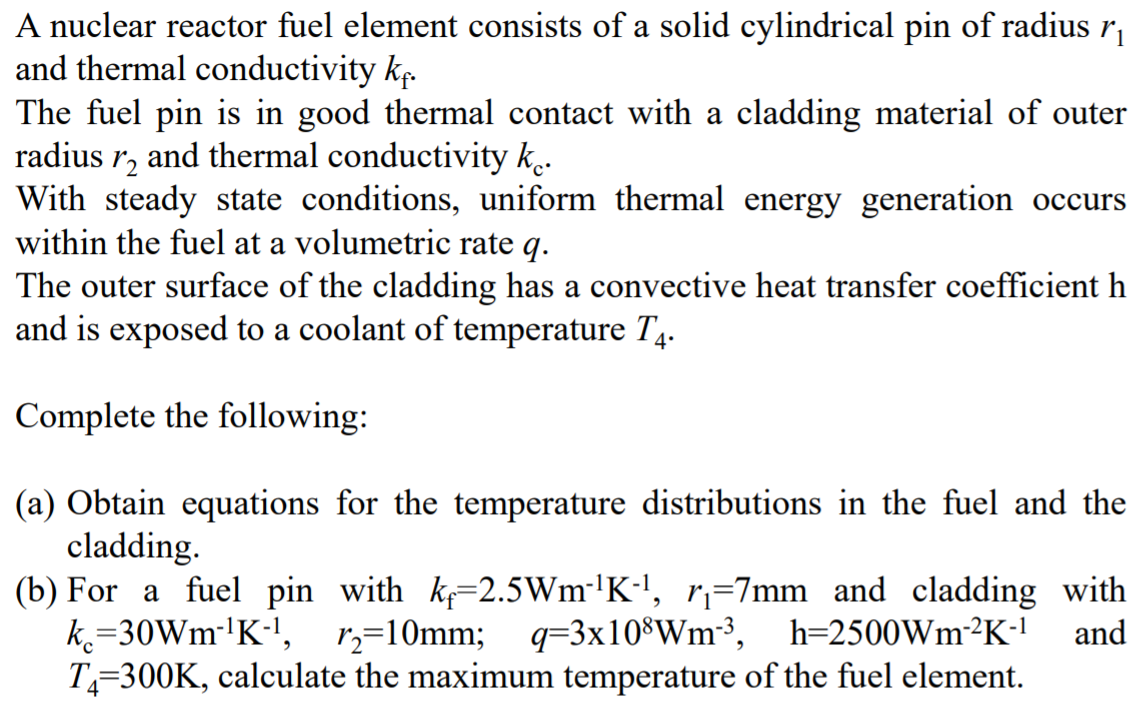 A nuclear reactor fuel element consists of a solid cylindrical pin of radius $r_1$ and thermal conductivity $k_f$.
The fuel pin is in good thermal contact with a cladding material of outer radius $r_2$ and thermal conductivity $k_c$.
With steady state conditions, uniform thermal energy generation occurs within the fuel at a volumetric rate $q$.
The outer surface of the cladding has a convective heat transfer coefficient h and is exposed to a coolant of temperature $T_4$.

Complete the following:

(a) Obtain equations for the temperature distributions in the fuel and the cladding.
(b) For a fuel pin with $k_f$=2.5Wm$^{-1}$K$^{-1}$, $r_1$=7mm and cladding with $k_c$=30Wm$^{-1}$K$^{-1}$, $r_2$=10mm; $q$=3x10$^8$Wm$^{-3}$, h=2500Wm$^{-2}$K$^{-1}$ and $T_4$=300K, calculate the maximum temperature of the fuel element.